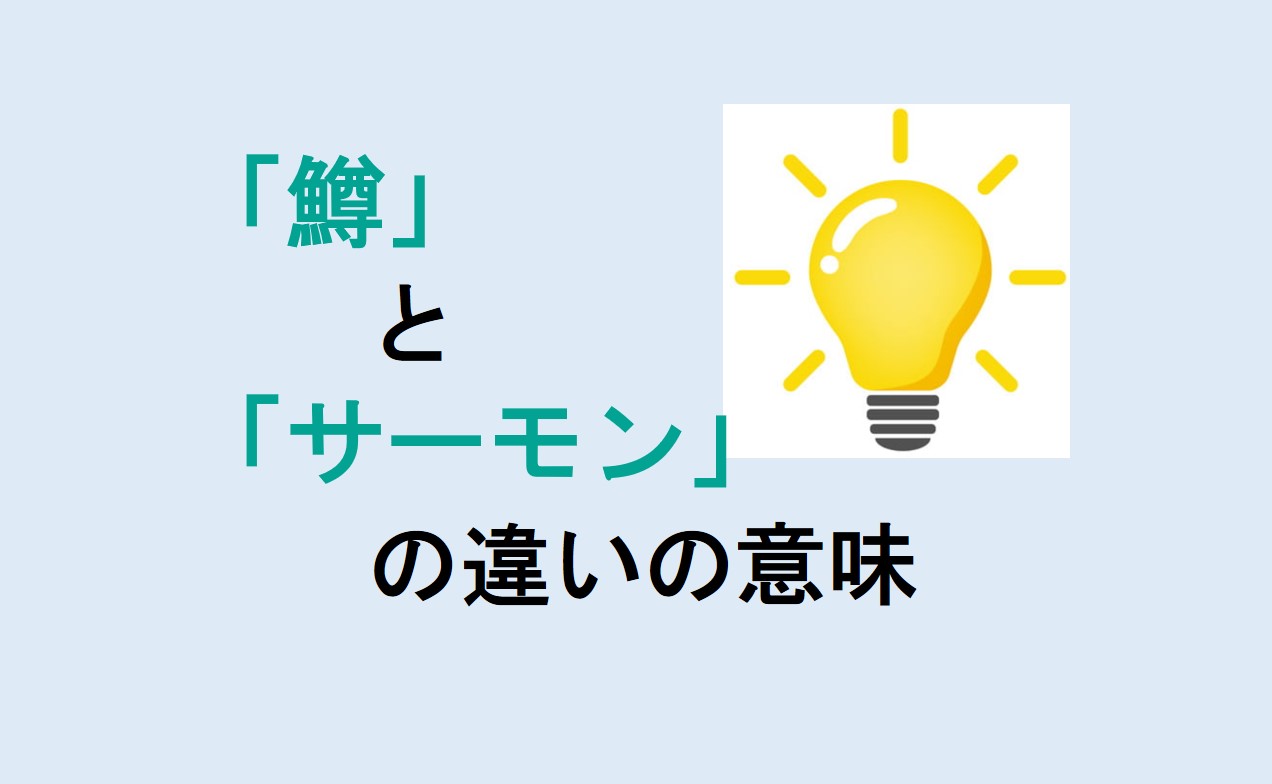 「鱒」
と
「サーモン」
の違いの意味